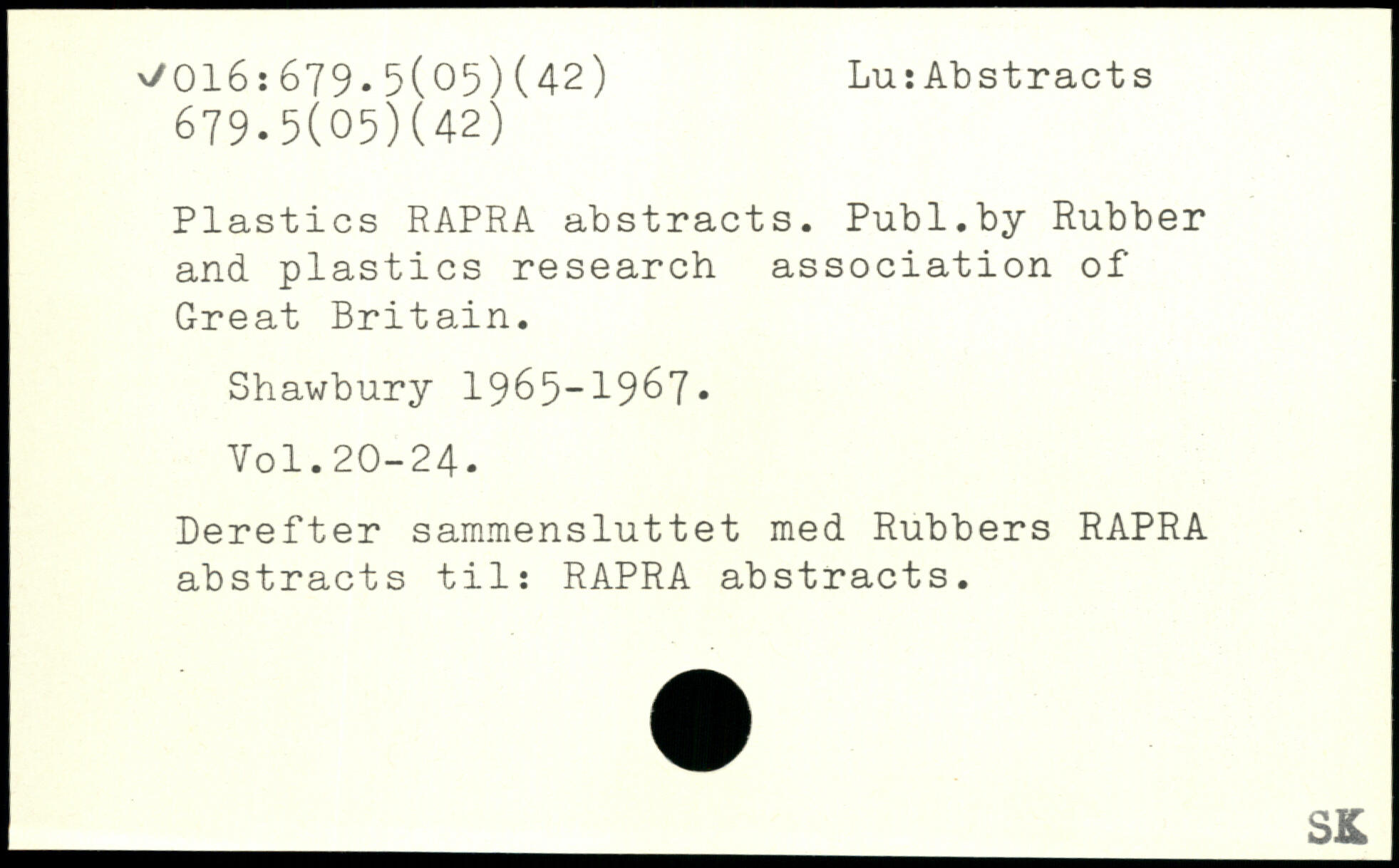 ✓016:679.5(05)(42) Lu:Abstracts
679.5(05)(42)

Plastics RAPRA abstracts. Publ.by Rubber and plastics research association of Great Britain.

Shawbury 1965-1967.

Vol.20-24.

Derefter sammensluttet med Rubbers RAPRA abstracts til: RAPRA abstracts.

SK